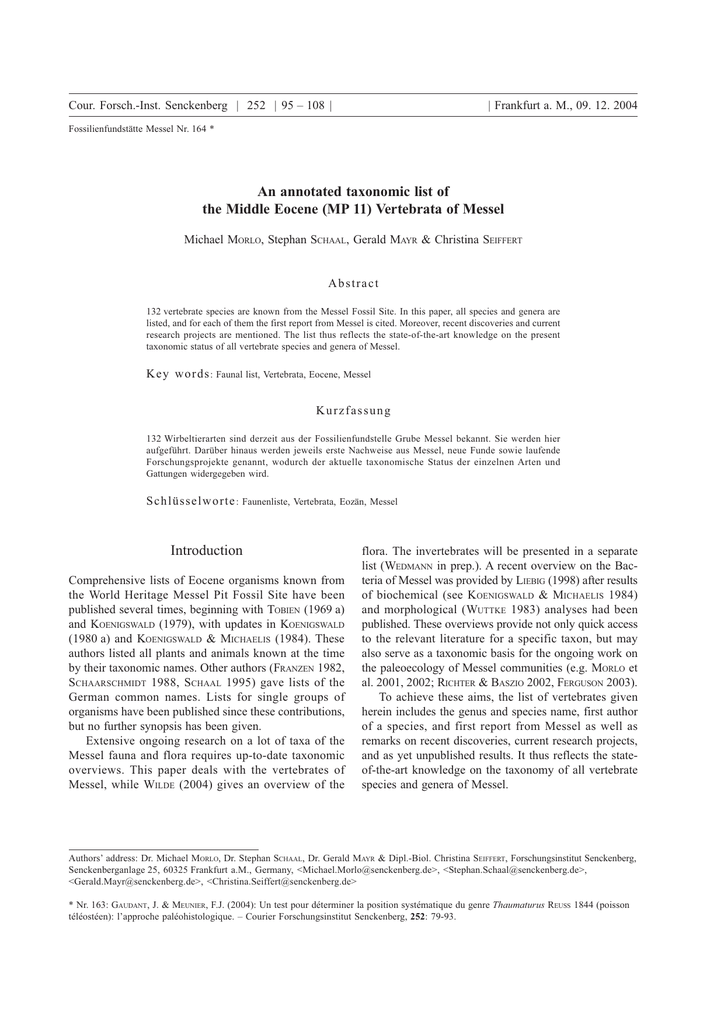 Cour. Forsch.-Inst. Senckenberg | 252 | 95 – 108 | | Frankfurt a. M., 09. 12. 2004

Fossilienfundstätte Messel Nr. 164 *

An annotated taxonomic list of the Middle Eocene (MP 11) Vertebrata of Messel

Michael Morlo, Stephan Schaal, Gerald Mayr & Christina Seiffert

Abstract

132 vertebrate species are known from the Messel Fossil Site. In this paper, all species and genera are listed, and for each of them the first report from Messel is cited. Moreover, recent discoveries and current research projects are mentioned. The list thus reflects the state-of-the-art knowledge on the present taxonomic status of all vertebrate species and genera of Messel.

Key words: Faunal list, Vertebrata, Eocene, Messel

Kurzfassung

132 Wirbeltierarten sind derzeit aus der Fossilienfundstelle Grube Messel bekannt. Sie werden hier aufgeführt. Darüber hinaus werden jeweils erste Nachweise aus Messel, neue Funde sowie laufende Forschungsprojekte genannt, wodurch der aktuelle taxonomische Status der einzelnen Arten und Gattungen widergegeben wird.

Schlüsselworte: Faunenliste, Vertebrata, Eozän, Messel

Introduction

Comprehensive lists of Eocene organisms known from the World Heritage Messel Pit Fossil Site have been published several times, beginning with Tobien (1969 a) and Koenigswald (1979), with updates in Koenigswald (1980 a) and Koenigswald & Michaelis (1984). These authors listed all plants and animals known at the time by their taxonomic names. Other authors (Franzen 1982, Schaarschmidt 1988, Schaal 1995) gave lists of the German common names. Lists for single groups of organisms have been published since these contributions, but no further synopsis has been given.

Extensive ongoing research on a lot of taxa of the Messel fauna and flora requires up-to-date taxonomic overviews. This paper deals with the vertebrates of Messel, while Wilde (2004) gives an overview of the flora. The invertebrates will be presented in a separate list (Wedmann in prep.). A recent overview on the Bacteria of Messel was provided by Liebig (1998) after results of biochemical (see Koenigswald & Michaelis 1984) and morphological (Wuttke 1983) analyses had been published. These overviews provide not only quick access to the relevant literature for a specific taxon, but may also serve as a taxonomic basis for the ongoing work on the paleoecology of Messel communities (e.g. Morlo et al. 2001, 2002; Richter & Baszio 2002, Ferguson 2003).

To achieve these aims, the list of vertebrates given herein includes the genus and species name, first author of a species, and first report from Messel as well as remarks on recent discoveries, current research projects, and as yet unpublished results. It thus reflects the state-of-the-art knowledge on the taxonomy of all vertebrate species and genera of Messel.

Authors' address: Dr. Michael Morlo, Dr. Stephan Schaal, Dr. Gerald Mayr & Dipl.-Biol. Christina Seiffert, Forschungsinstitut Senckenberg, Senckenberganlage 25, 60325 Frankfurt a.M., Germany, <Michael.Morlo@senckenberg.de>, <Stephan.Schaal@senckenberg.de>, <Gerald.Mayr@senckenberg.de>, <Christina.Seiffert@senckenberg.de>

* Nr. 163: Gaudant, J. & Meunier, F.J. (2004): Un test pour déterminer la position systématique du genre Thaumaturus Reuss 1844 (poisson téléostéen): l'approche paléohistologique. – Courier Forschungsinstitut Senckenberg, 252: 79-93.